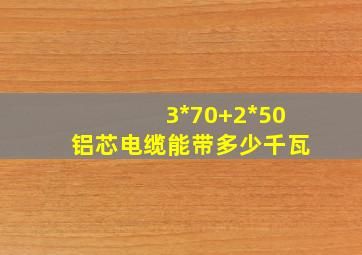 3*70+2*50
铝芯电缆能带多少千瓦